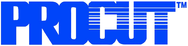 PROCUT™